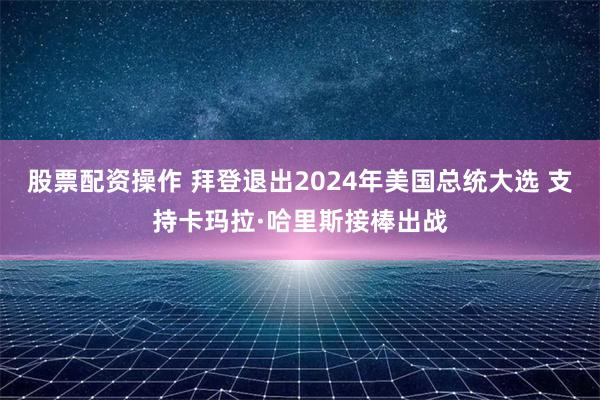 股票配资操作 拜登退出2024年美国总统大选 支持卡玛拉·哈里斯接棒出战